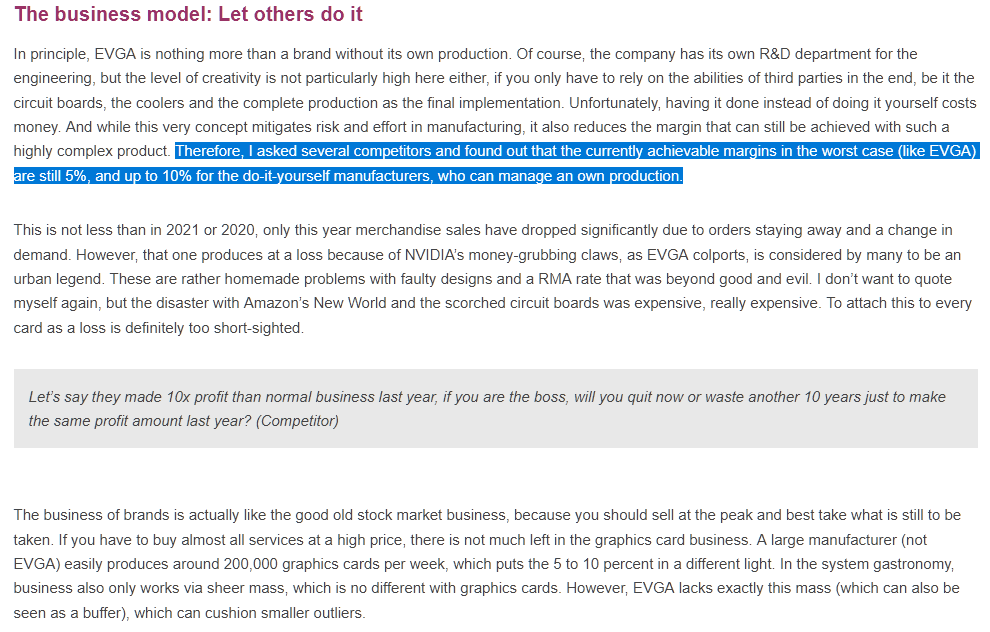 The business model: Let others do it

In principle, EVGA is nothing more than a brand without its own production. Of course, the company has its own R&D department for the engineering, but the level of creativity is not particularly high here either, if you only have to rely on the abilities of third parties in the end, be it the circuit boards, the coolers and the complete production as the final implementation. Unfortunately, having it done instead of doing it yourself costs money. And while this very concept mitigates risk and effort in manufacturing, it also reduces the margin that can still be achieved with such a highly complex product. Therefore, I asked several competitors and found out that the currently achievable margins in the worst case (like EVGA) are still 5%, and up to 10% for the do-it-yourself manufacturers, who can manage an own production.

This is not less than in 2021 or 2020, only this year merchandise sales have dropped significantly due to orders staying away and a change in demand. However, that one produces at a loss because of NVIDIA's money-grubbing claws, as EVGA colports, is considered by many to be an urban legend. These are rather homemade problems with faulty designs and a RMA rate that was beyond good and evil. I don't want to quote myself again, but the disaster with Amazon's New World and the scorched circuit boards was expensive, really expensive. To attach this to every card as a loss is definitely too short-sighted.

Let's say they made 10x profit than normal business last year, if you are the boss, will you quit now or waste another 10 years just to make the same profit amount last year? (Competitor)

The business of brands is actually like the good old stock market business, because you should sell at the peak and best take what is still to be taken. If you have to buy almost all services at a high price, there is not much left in the graphics card business. A large manufacturer (not EVGA) easily produces around 200,000 graphics cards per week, which puts the 5 to 10 percent in a different light. In the system gastronomy, business also only works via sheer mass, which is no different with graphics cards. However, EVGA lacks exactly this mass (which can also be seen as a buffer), which can cushion smaller outliers.